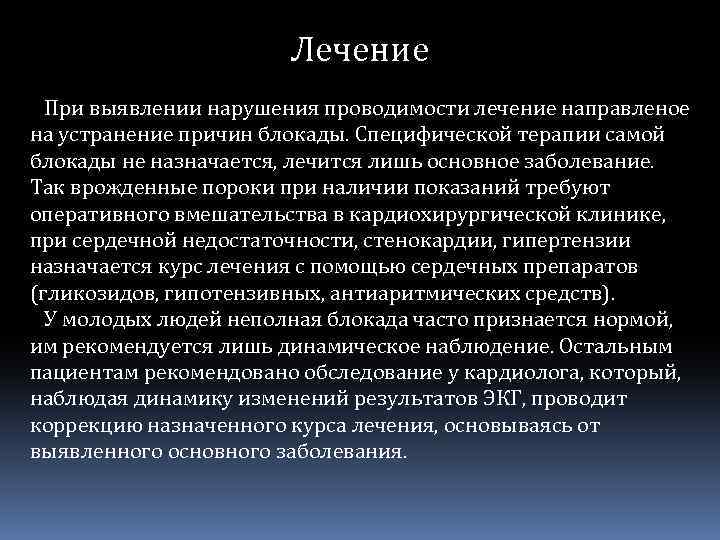 Лечение

При выявлении нарушения проводимости лечение направленое на устранение причин блокады. Специфической терапии самой блокады не назначается, лечится лишь основное заболевание. Так врожденные пороки при наличии показаний требуют оперативного вмешательства в кардиохирургической клинике, при сердечной недостаточности, стенокардии, гипертензии назначается курс лечения с помощью сердечных препаратов (гликозидов, гипотензивных, антиаритмических средств).

У молодых людей неполная блокада часто признается нормой, им рекомендуется лишь динамическое наблюдение. Остальным пациентам рекомендовано обследование у кардиолога, который, наблюдая динамику изменений результатов ЭКГ, проводит коррекцию назначенного курса лечения, основываясь от выявленного основного заболевания.